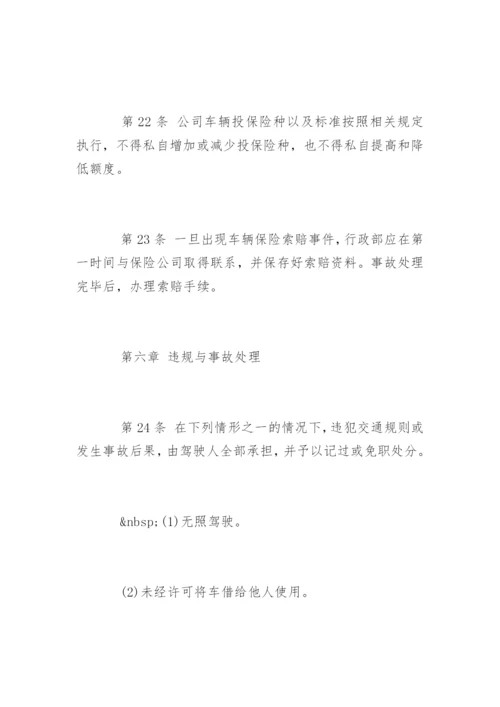 第 22 条 公司车辆投保险种以及标准按照相关规定执行，不得私自增加或减少投保险种，也不得私自提高和降低额度。

第 23 条 一旦出现车辆保险索赔事件，行政部应在第一时间与保险公司取得联系，并保存好索赔资料。事故处理完毕后，办理索赔手续。

第六章 违规与事故处理

第 24 条 在下列情形之一的情况下，违犯交通规则或发生事故后果，由驾驶人全部承担，并予以记过或免职处分。

&nbsp;(1)无照驾驶。

(2)未经许可将车借给他人使用。